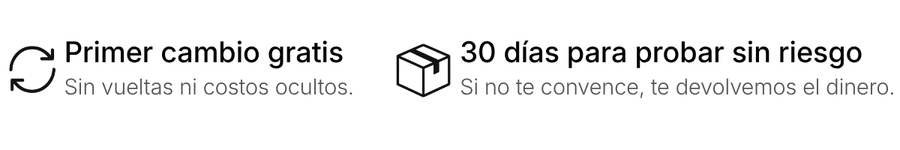 Primer cambio gratis
Sin vueltas ni costos ocultos.

30 días para probar sin riesgo
Si no te convence, te devolvemos el dinero.